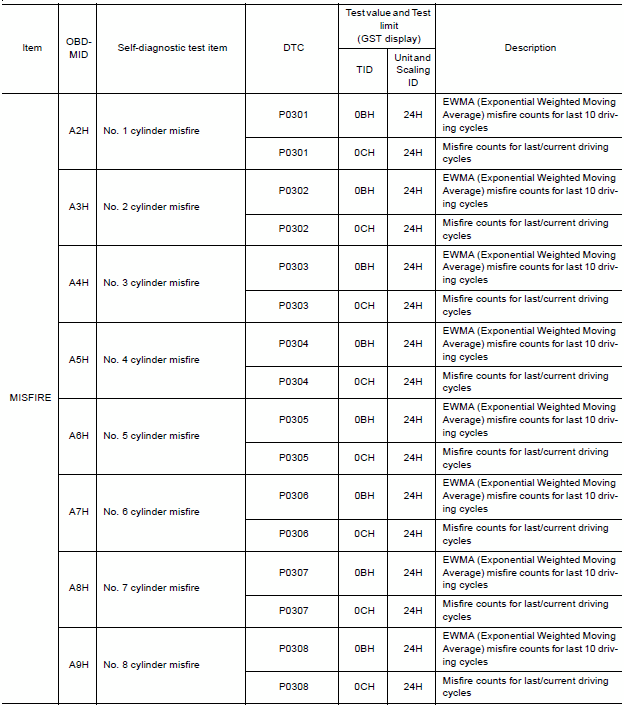 | Item | OBD-MID | Self-diagnostic test item | DTC | Test value and Test limit (GST display) TID | Test value and Test limit (GST display) Unit and Scaling ID | Description |
|---|---|---|---|---|---|---|
| MISFIRE | A2H | No. 1 cylinder misfire | P0301 | 0BH | 24H | EWMA (Exponential Weighted Moving Average) misfire counts for last 10 driving cycles |
| | | | P0301 | 0CH | 24H | Misfire counts for last/current driving cycles |
| | A3H | No. 2 cylinder misfire | P0302 | 0BH | 24H | EWMA (Exponential Weighted Moving Average) misfire counts for last 10 driving cycles |
| | | | P0302 | 0CH | 24H | Misfire counts for last/current driving cycles |
| | A4H | No. 3 cylinder misfire | P0303 | 0BH | 24H | EWMA (Exponential Weighted Moving Average) misfire counts for last 10 driving cycles |
| | | | P0303 | 0CH | 24H | Misfire counts for last/current driving cycles |
| | A5H | No. 4 cylinder misfire | P0304 | 0BH | 24H | EWMA (Exponential Weighted Moving Average) misfire counts for last 10 driving cycles |
| | | | P0304 | 0CH | 24H | Misfire counts for last/current driving cycles |
| | A6H | No. 5 cylinder misfire | P0305 | 0BH | 24H | EWMA (Exponential Weighted Moving Average) misfire counts for last 10 driving cycles |
| | | | P0305 | 0CH | 24H | Misfire counts for last/current driving cycles |
| | A7H | No. 6 cylinder misfire | P0306 | 0BH | 24H | EWMA (Exponential Weighted Moving Average) misfire counts for last 10 driving cycles |
| | | | P0306 | 0CH | 24H | Misfire counts for last/current driving cycles |
| | A8H | No. 7 cylinder misfire | P0307 | 0BH | 24H | EWMA (Exponential Weighted Moving Average) misfire counts for last 10 driving cycles |
| | | | P0307 | 0CH | 24H | Misfire counts for last/current driving cycles |
| | A9H | No. 8 cylinder misfire | P0308 | 0BH | 24H | EWMA (Exponential Weighted Moving Average) misfire counts for last 10 driving cycles |
| | | | P0308 | 0CH | 24H | Misfire counts for last/current driving cycles |